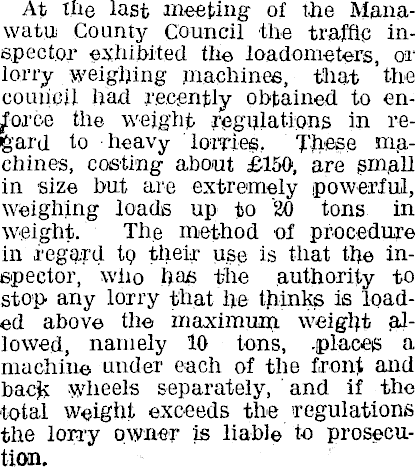 At the last meeting of the Manawatu County Council the traffic inspector exhibited the loadometers, or lorry weighing machines, that the council had recently obtained to enforce the weight regulations in regard to heavy lorries. These machines, costing about £150, are small in size but are extremely powerful, weighing loads up to 20 tons in weight. The method of procedure in regard to their use is that the inspector, who has the authority to stop any lorry that he thinks is loaded above the maximum weight allowed, namely 10 tons, places a machine under each of the front and back wheels separately, and if the total weight exceeds the regulations the lorry owner is liable to prosecution.